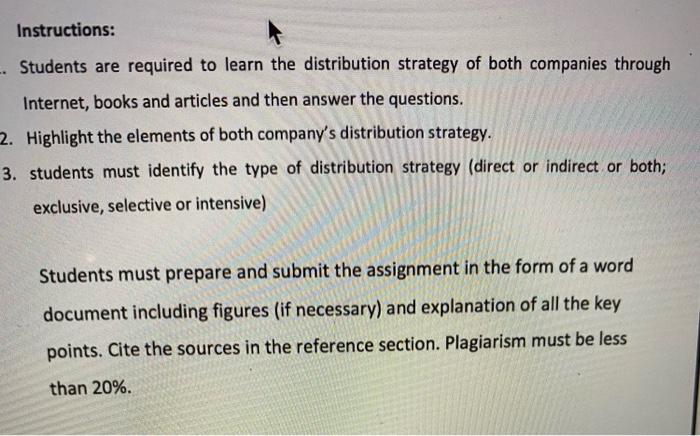 Instructions:

. Students are required to learn the distribution strategy of both companies through Internet, books and articles and then answer the questions.

2. Highlight the elements of both company's distribution strategy.

3. students must identify the type of distribution strategy (direct or indirect or both; exclusive, selective or intensive)

Students must prepare and submit the assignment in the form of a word document including figures (if necessary) and explanation of all the key points. Cite the sources in the reference section. Plagiarism must be less than 20%.